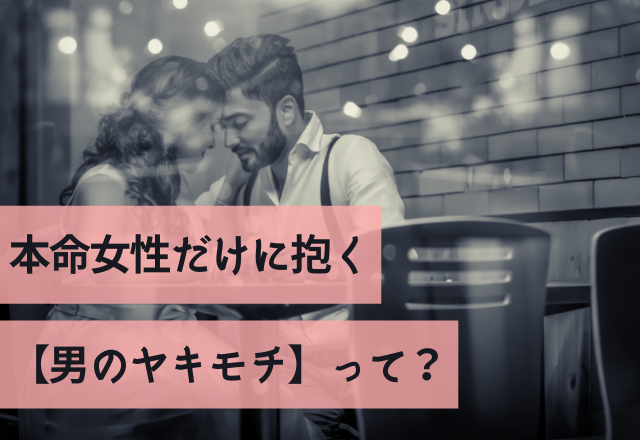 本命女性だけに抱く

【男のヤキモチ】って？